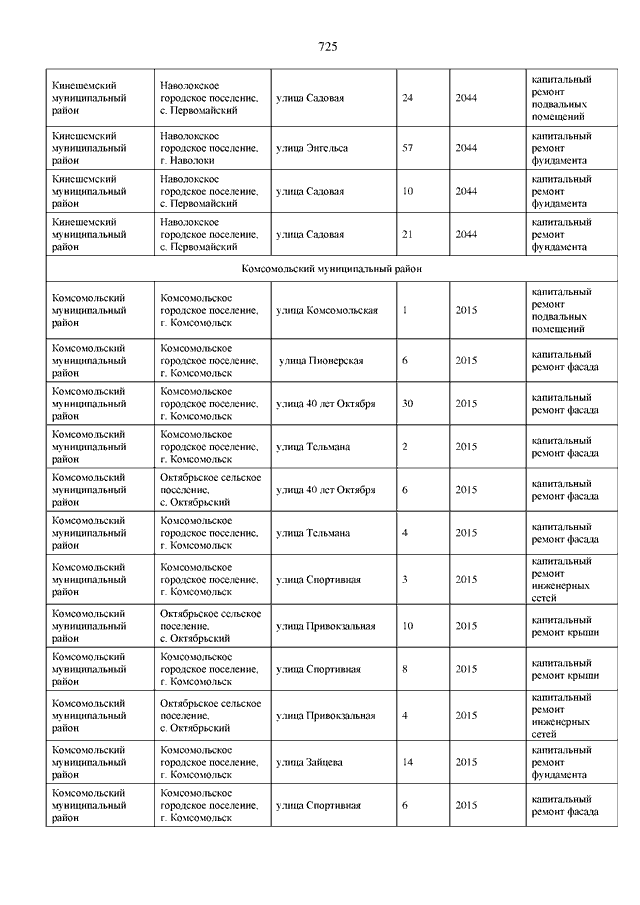 725

| | | | | | |
|---|---|---|---|---|---|
| Кинешемский муниципальный район | Наволокское городское поселение, с. Первомайский | улица Садовая | 24 | 2044 | капитальный ремонт подвальных помещений |
| Кинешемский муниципальный район | Наволокское городское поселение, г. Наволоки | улица Энгельса | 57 | 2044 | капитальный ремонт фундамента |
| Кинешемский муниципальный район | Наволокское городское поселение, с. Первомайский | улица Садовая | 10 | 2044 | капитальный ремонт фундамента |
| Кинешемский муниципальный район | Наволокское городское поселение, с. Первомайский | улица Садовая | 21 | 2044 | капитальный ремонт фундамента |
| Комсомольский муниципальный район | | | | | |
| Комсомольский муниципальный район | Комсомольское городское поселение, г. Комсомольск | улица Комсомольская | 1 | 2015 | капитальный ремонт подвальных помещений |
| Комсомольский муниципальный район | Комсомольское городское поселение, г. Комсомольск | улица Пионерская | 6 | 2015 | капитальный ремонт фасада |
| Комсомольский муниципальный район | Комсомольское городское поселение, г. Комсомольск | улица 40 лет Октября | 30 | 2015 | капитальный ремонт фасада |
| Комсомольский муниципальный район | Комсомольское городское поселение, г. Комсомольск | улица Тельмана | 2 | 2015 | капитальный ремонт фасада |
| Комсомольский муниципальный район | Октябрьское сельское поселение, с. Октябрьский | улица 40 лет Октября | 6 | 2015 | капитальный ремонт фасада |
| Комсомольский муниципальный район | Комсомольское городское поселение, г. Комсомольск | улица Тельмана | 4 | 2015 | капитальный ремонт фасада |
| Комсомольский муниципальный район | Комсомольское городское поселение, г. Комсомольск | улица Спортивная | 3 | 2015 | капитальный ремонт инженерных сетей |
| Комсомольский муниципальный район | Октябрьское сельское поселение, с. Октябрьский | улица Привокзальная | 10 | 2015 | капитальный ремонт крыши |
| Комсомольский муниципальный район | Комсомольское городское поселение, г. Комсомольск | улица Спортивная | 8 | 2015 | капитальный ремонт крыши |
| Комсомольский муниципальный район | Октябрьское сельское поселение, с. Октябрьский | улица Привокзальная | 4 | 2015 | капитальный ремонт инженерных сетей |
| Комсомольский муниципальный район | Комсомольское городское поселение, г. Комсомольск | улица Зайцева | 14 | 2015 | капитальный ремонт фундамента |
| Комсомольский муниципальный район | Комсомольское городское поселение, г. Комсомольск | улица Спортивная | 6 | 2015 | капитальный ремонт фасада |